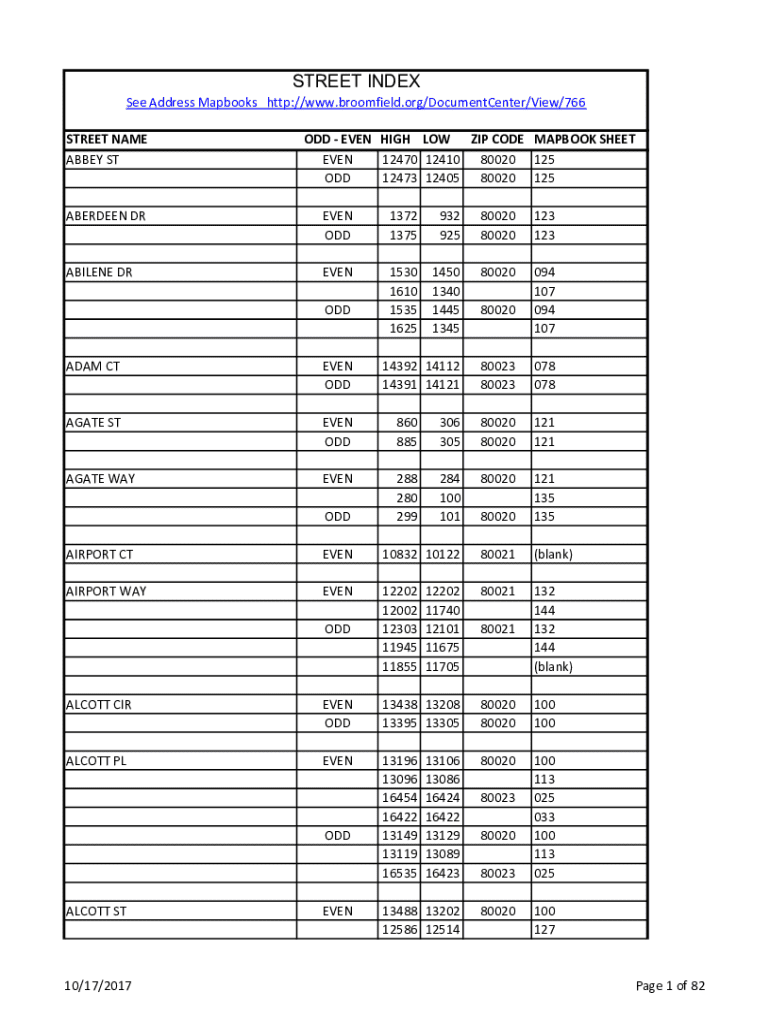 STREET INDEX

See Address Mapbooks http://www.broomfield.org/DocumentCenter/View/766

| STREET NAME | ODD - EVEN | HIGH | LOW | ZIP CODE | MAPBOOK SHEET |
|---|---|---|---|---|---|
| ABBEY ST | EVEN | 12470 | 12410 | 80020 | 125 |
| | ODD | 12473 | 12405 | 80020 | 125 |
| | | | | | |
| ABERDEEN DR | EVEN | 1372 | 932 | 80020 | 123 |
| | ODD | 1375 | 925 | 80020 | 123 |
| | | | | | |
| ABILENE DR | EVEN | 1530 | 1450 | 80020 | 094 |
| | | 1610 | 1340 | | 107 |
| | ODD | 1535 | 1445 | 80020 | 094 |
| | | 1625 | 1345 | | 107 |
| | | | | | |
| ADAM CT | EVEN | 14392 | 14112 | 80023 | 078 |
| | ODD | 14391 | 14121 | 80023 | 078 |
| | | | | | |
| AGATE ST | EVEN | 860 | 306 | 80020 | 121 |
| | ODD | 885 | 305 | 80020 | 121 |
| | | | | | |
| AGATE WAY | EVEN | 288 | 284 | 80020 | 121 |
| | | 280 | 100 | | 135 |
| | ODD | 299 | 101 | 80020 | 135 |
| | | | | | |
| AIRPORT CT | EVEN | 10832 | 10122 | 80021 | (blank) |
| | | | | | |
| AIRPORT WAY | EVEN | 12202 | 12202 | 80021 | 132 |
| | | 12002 | 11740 | | 144 |
| | ODD | 12303 | 12101 | 80021 | 132 |
| | | 11945 | 11675 | | 144 |
| | | 11855 | 11705 | | (blank) |
| | | | | | |
| ALCOTT CIR | EVEN | 13438 | 13208 | 80020 | 100 |
| | ODD | 13395 | 13305 | 80020 | 100 |
| | | | | | |
| ALCOTT PL | EVEN | 13196 | 13106 | 80020 | 100 |
| | | 13096 | 13086 | | 113 |
| | | 16454 | 16424 | 80023 | 025 |
| | | 16422 | 16422 | | 033 |
| | ODD | 13149 | 13129 | 80020 | 100 |
| | | 13119 | 13089 | | 113 |
| | | 16535 | 16423 | 80023 | 025 |
| | | | | | |
| ALCOTT ST | EVEN | 13488 | 13202 | 80020 | 100 |
| | | 12586 | 12514 | | 127 |

10/17/2017

Page 1 of 82